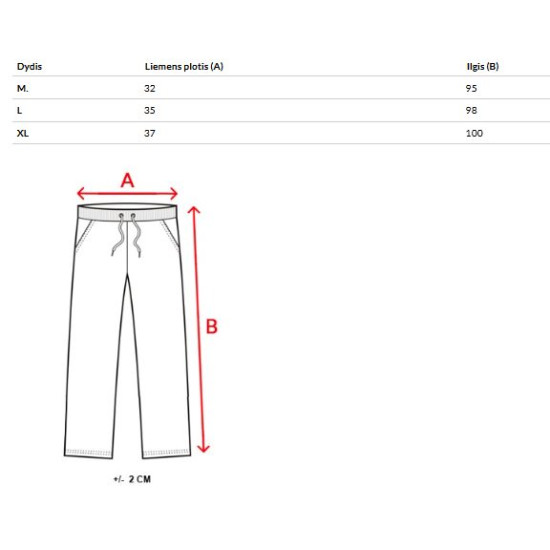 | Dydis | Liemens plotis (A) | Ilgis (B) |
|---|---|---|
| M. | 32 | 95 |
| L | 35 | 98 |
| XL | 37 | 100 |

A

B

+/- 2 CM